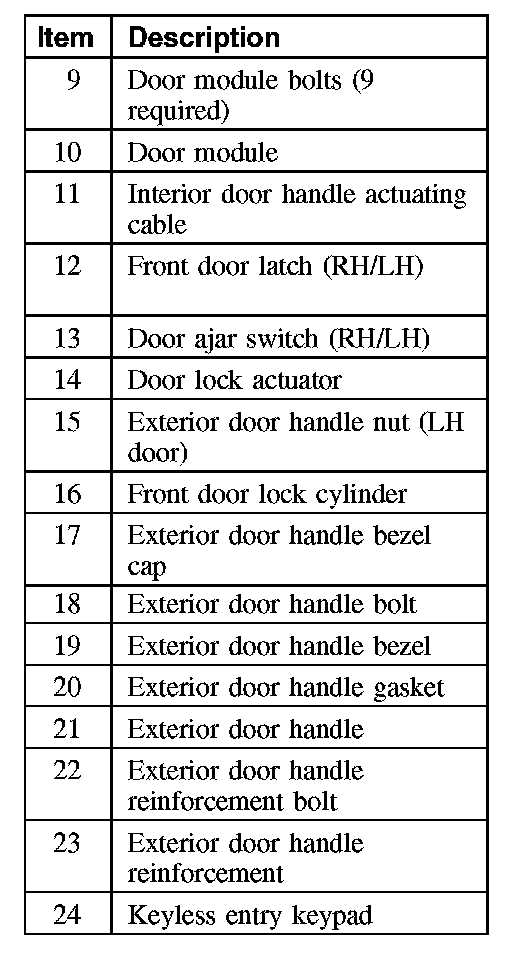 | Item | Description |
|---|---|
| 9 | Door module bolts (9 required) |
| 10 | Door module |
| 11 | Interior door handle actuating cable |
| 12 | Front door latch (RH/LH) |
| 13 | Door ajar switch (RH/LH) |
| 14 | Door lock actuator |
| 15 | Exterior door handle nut (LH door) |
| 16 | Front door lock cylinder |
| 17 | Exterior door handle bezel cap |
| 18 | Exterior door handle bolt |
| 19 | Exterior door handle bezel |
| 20 | Exterior door handle gasket |
| 21 | Exterior door handle |
| 22 | Exterior door handle reinforcement bolt |
| 23 | Exterior door handle reinforcement |
| 24 | Keyless entry keypad |